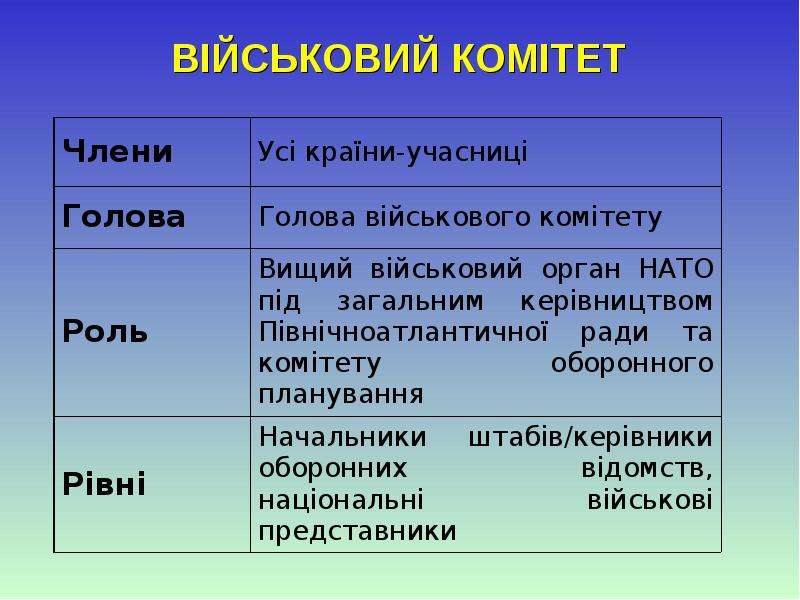 ВІЙСЬКОВИЙ КОМІТЕТ

| Члени | Усі країни-учасниці |
|---|---|
| Голова | Голова військового комітету |
| Роль | Вищий військовий орган НАТО під загальним керівництвом Північноатлантичної ради та комітету оборонного планування |
| Рівні | Начальники штабів/керівники оборонних відомств, національні військові представники |